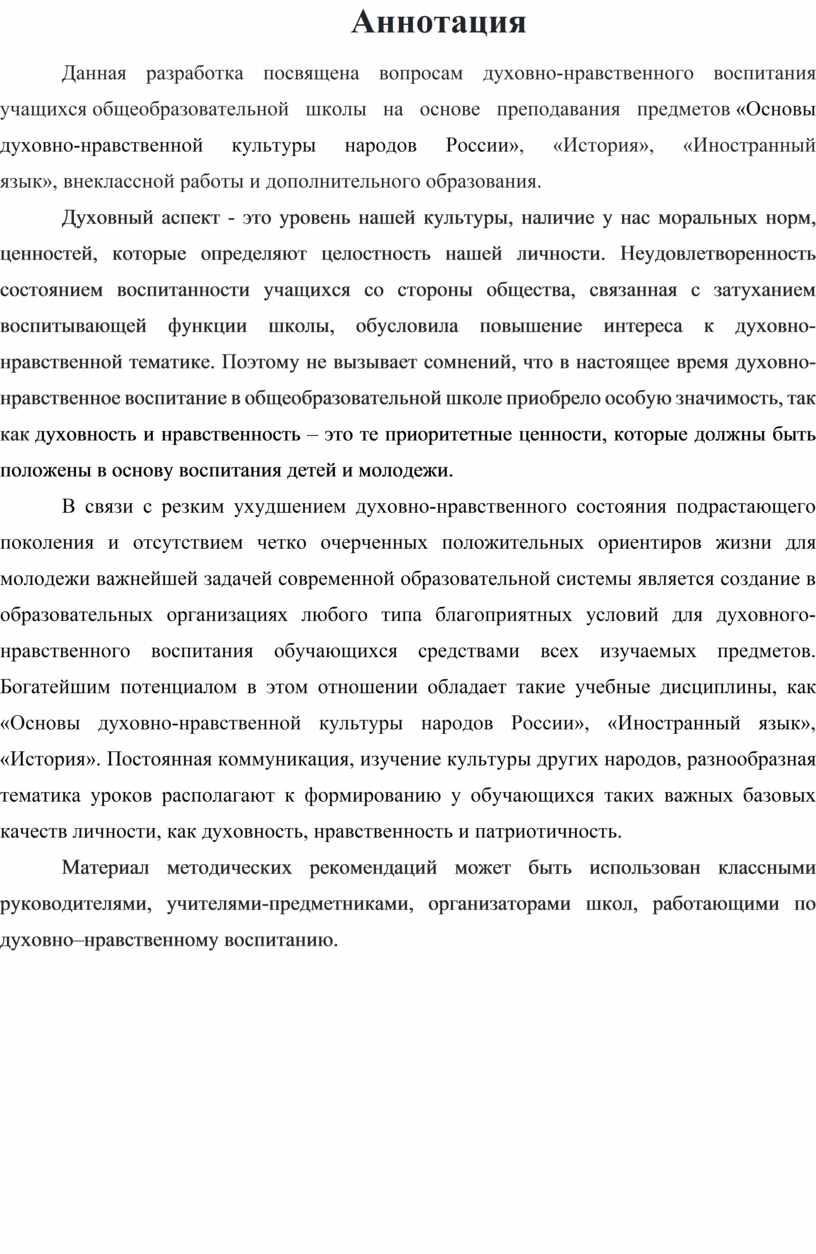 Аннотация

Данная разработка посвящена вопросам духовно-нравственного воспитания учащихся общеобразовательной школы на основе преподавания предметов «Основы духовно-нравственной культуры народов России», «История», «Иностранный язык», внеклассной работы и дополнительного образования.

Духовный аспект - это уровень нашей культуры, наличие у нас моральных норм, ценностей, которые определяют целостность нашей личности. Неудовлетворенность состоянием воспитанности учащихся со стороны общества, связанная с затуханием воспитывающей функции школы, обусловила повышение интереса к духовно-нравственной тематике. Поэтому не вызывает сомнений, что в настоящее время духовно-нравственное воспитание в общеобразовательной школе приобрело особую значимость, так как духовность и нравственность – это те приоритетные ценности, которые должны быть положены в основу воспитания детей и молодежи.

В связи с резким ухудшением духовно-нравственного состояния подрастающего поколения и отсутствием четко очерченных положительных ориентиров жизни для молодежи важнейшей задачей современной образовательной системы является создание в образовательных организациях любого типа благоприятных условий для духовного-нравственного воспитания обучающихся средствами всех изучаемых предметов. Богатейшим потенциалом в этом отношении обладает такие учебные дисциплины, как «Основы духовно-нравственной культуры народов России», «Иностранный язык», «История». Постоянная коммуникация, изучение культуры других народов, разнообразная тематика уроков располагают к формированию у обучающихся таких важных базовых качеств личности, как духовность, нравственность и патриотичность.

Материал методических рекомендаций может быть использован классными руководителями, учителями-предметниками, организаторами школ, работающими по духовно–нравственному воспитанию.